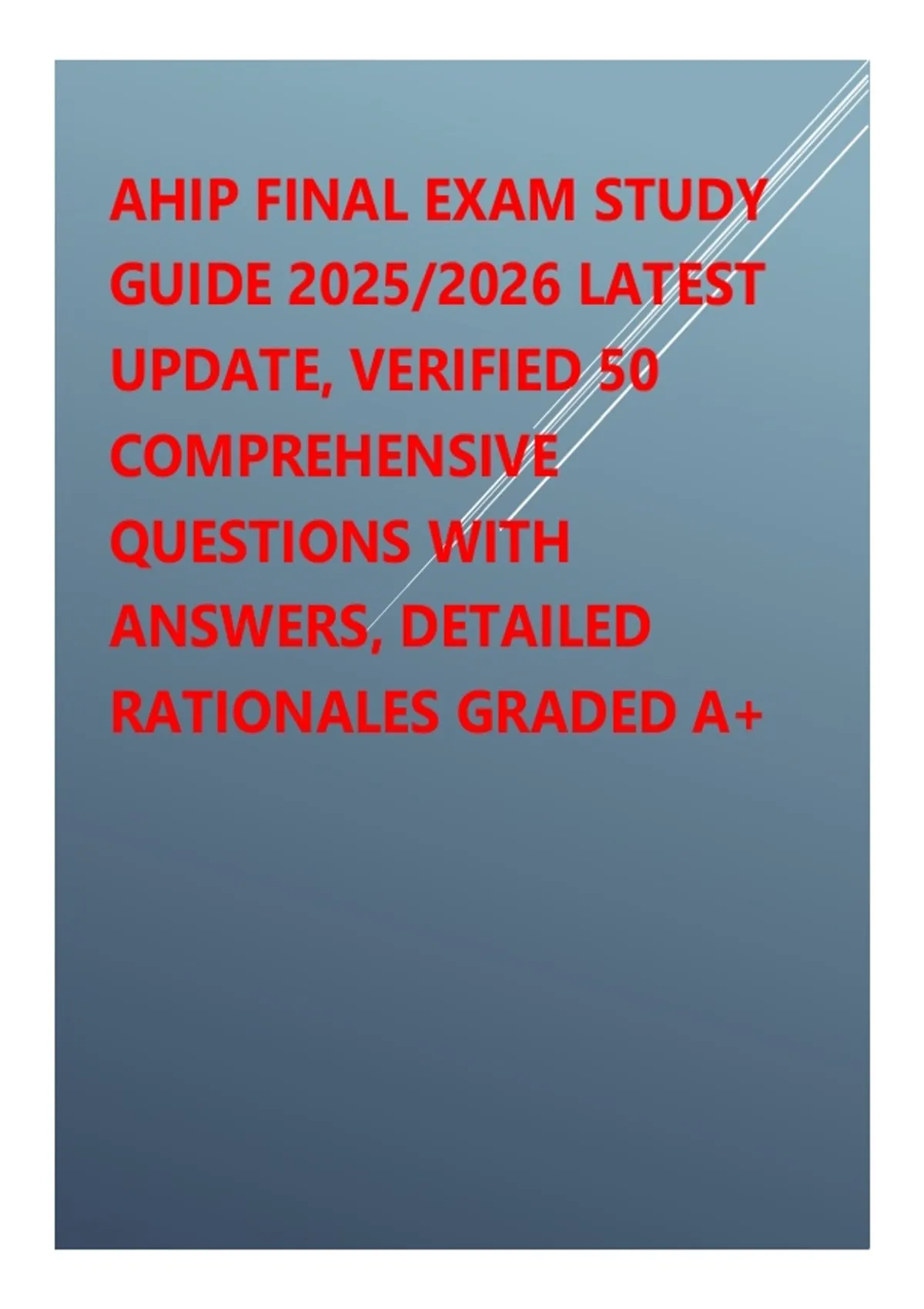 AHIP FINAL EXAM STUDY GUIDE 2025/2026 LATEST UPDATE, VERIFIED 50 COMPREHENSIVE QUESTIONS WITH ANSWERS, DETAILED RATIONALES GRADED A+